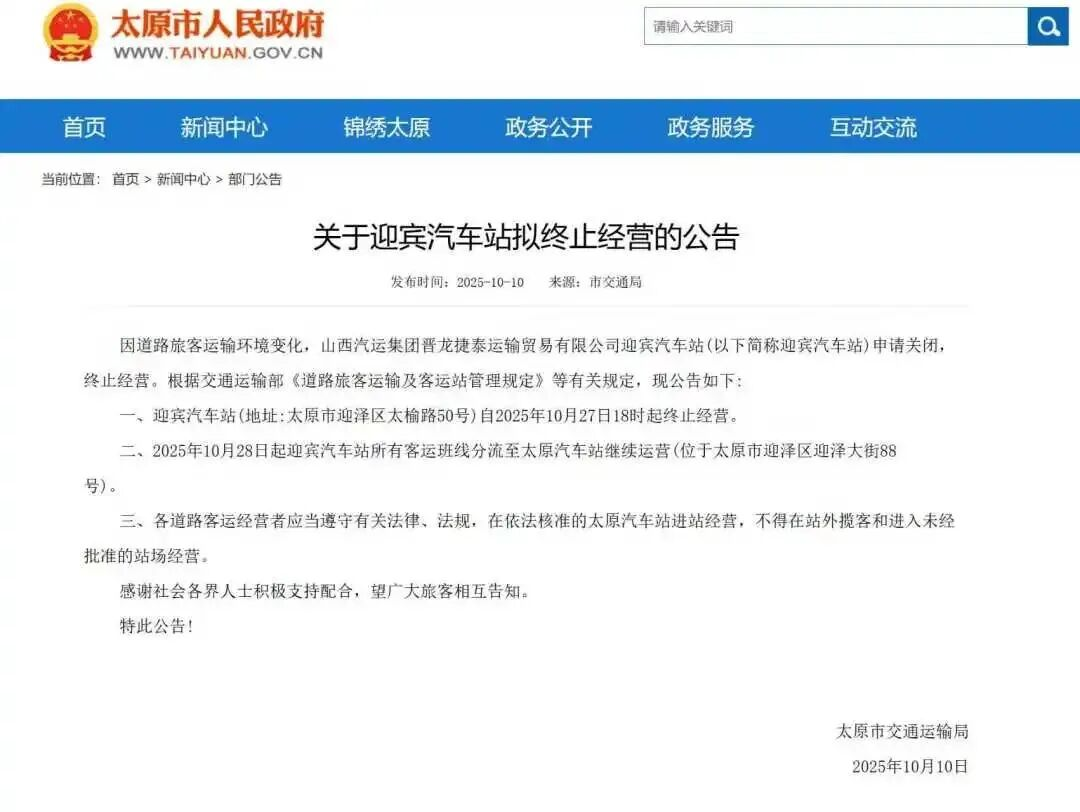 太原市人民政府
WWW.TAIYUAN.GOV.CN

请输入关键词

首页 新闻中心 锦绣太原 政务公开 政务服务 互动交流

当前位置： 首页 > 新闻中心 > 部门公告

关于迎宾汽车站拟终止经营的公告

发布时间：2025-10-10 来源：市交通局

因道路旅客运输环境变化，山西汽运集团晋龙捷泰运输贸易有限公司迎宾汽车站(以下简称迎宾汽车站)申请关闭，终止经营。根据交通运输部《道路旅客运输及客运站管理规定》等有关规定，现公告如下：

一、迎宾汽车站(地址:太原市迎泽区太榆路50号)自2025年10月27日18时起终止经营。

二、2025年10月28日起迎宾汽车站所有客运班线分流至太原汽车站继续运营(位于太原市迎泽区迎泽大街88号)。

三、各道路客运经营者应当遵守有关法律、法规，在依法核准的太原汽车站进站经营，不得在站外揽客和进入未经批准的站场经营。

感谢社会各界人士积极支持配合，望广大旅客相互告知。

特此公告！

太原市交通运输局
2025年10月10日